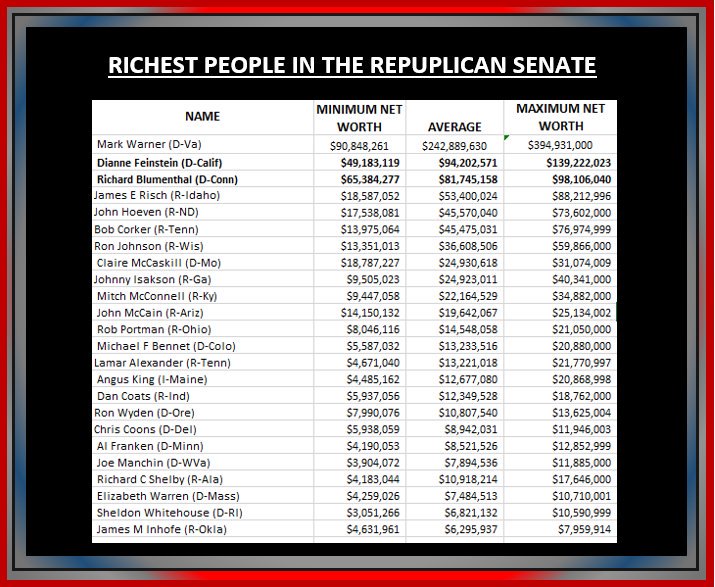 RICHEST PEOPLE IN THE REPUPLICAN SENATE

| NAME | MINIMUM NET WORTH | AVERAGE | MAXIMUM NET WORTH |
|---|---|---|---|
| Mark Warner (D-Va) | $90,848,261 | $242,889,630 | $394,931,000 |
| Dianne Feinstein (D-Calif) | $49,183,119 | $94,202,571 | $139,222,023 |
| Richard Blumenthal (D-Conn) | $65,384,277 | $81,745,158 | $98,106,040 |
| James E Risch (R-Idaho) | $18,587,052 | $53,400,024 | $88,212,996 |
| John Hoeven (R-ND) | $17,538,081 | $45,570,040 | $73,602,000 |
| Bob Corker (R-Tenn) | $13,975,064 | $45,475,031 | $76,974,999 |
| Ron Johnson (R-Wis) | $13,351,013 | $36,608,506 | $59,866,000 |
| Claire McCaskill (D-Mo) | $18,787,227 | $24,930,618 | $31,074,009 |
| Johnny Isakson (R-Ga) | $9,505,023 | $24,923,011 | $40,341,000 |
| Mitch McConnell (R-Ky) | $9,447,058 | $22,164,529 | $34,882,000 |
| John McCain (R-Ariz) | $14,150,132 | $19,642,067 | $25,134,002 |
| Rob Portman (R-Ohio) | $8,046,116 | $14,548,058 | $21,050,000 |
| Michael F Bennet (D-Colo) | $5,587,032 | $13,233,516 | $20,880,000 |
| Lamar Alexander (R-Tenn) | $4,671,040 | $13,221,018 | $21,770,997 |
| Angus King (I-Maine) | $4,485,162 | $12,677,080 | $20,868,998 |
| Dan Coats (R-Ind) | $5,937,056 | $12,349,528 | $18,762,000 |
| Ron Wyden (D-Ore) | $7,990,076 | $10,807,540 | $13,625,004 |
| Chris Coons (D-Del) | $5,938,059 | $8,942,031 | $11,946,003 |
| Al Franken (D-Minn) | $4,190,053 | $8,521,526 | $12,852,999 |
| Joe Manchin (D-WVa) | $3,904,072 | $7,894,536 | $11,885,000 |
| Richard C Shelby (R-Ala) | $4,183,044 | $10,918,214 | $17,646,000 |
| Elizabeth Warren (D-Mass) | $4,259,026 | $7,484,513 | $10,710,001 |
| Sheldon Whitehouse (D-RI) | $3,051,266 | $6,821,132 | $10,590,999 |
| James M Inhofe (R-Okla) | $4,631,961 | $6,295,937 | $7,959,914 |